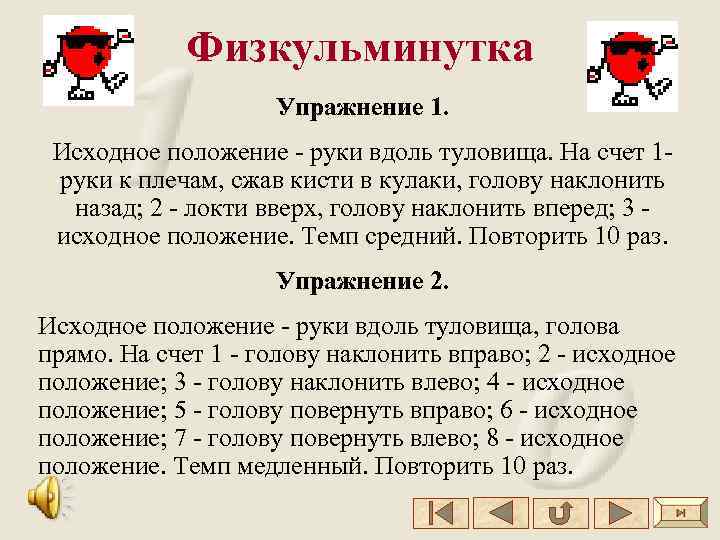 Физкульминутка

Упражнение 1.

Исходное положение - руки вдоль туловища. На счет 1- руки к плечам, сжав кисти в кулаки, голову наклонить назад; 2 - локти вверх, голову наклонить вперед; 3 - исходное положение. Темп средний. Повторить 10 раз.

Упражнение 2.

Исходное положение - руки вдоль туловища, голова прямо. На счет 1 - голову наклонить вправо; 2 - исходное положение; 3 - голову наклонить влево; 4 - исходное положение; 5 - голову повернуть вправо; 6 - исходное положение; 7 - голову повернуть влево; 8 - исходное положение. Темп медленный. Повторить 10 раз.